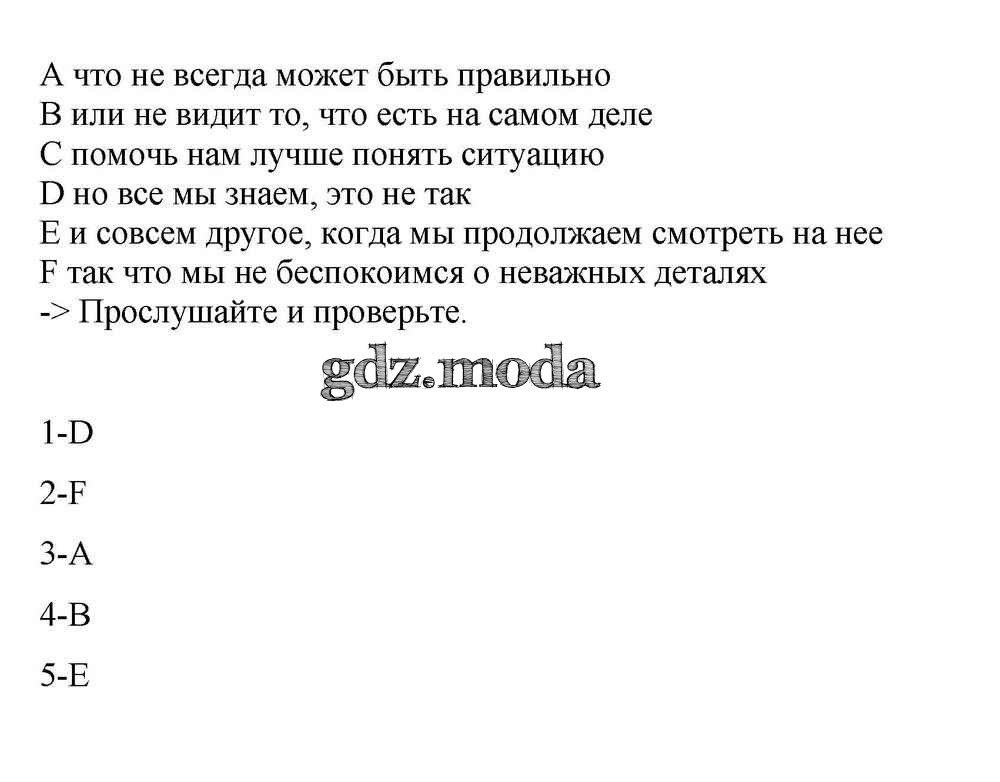 A что не всегда может быть правильно
B или не видит то, что есть на самом деле
C помочь нам лучше понять ситуацию
D но все мы знаем, это не так
E и совсем другое, когда мы продолжаем смотреть на нее
F так что мы не беспокоимся о неважных деталях
-> Прослушайте и проверьте.

1-D

2-F

3-A

4-B

5-E

gdz.moda